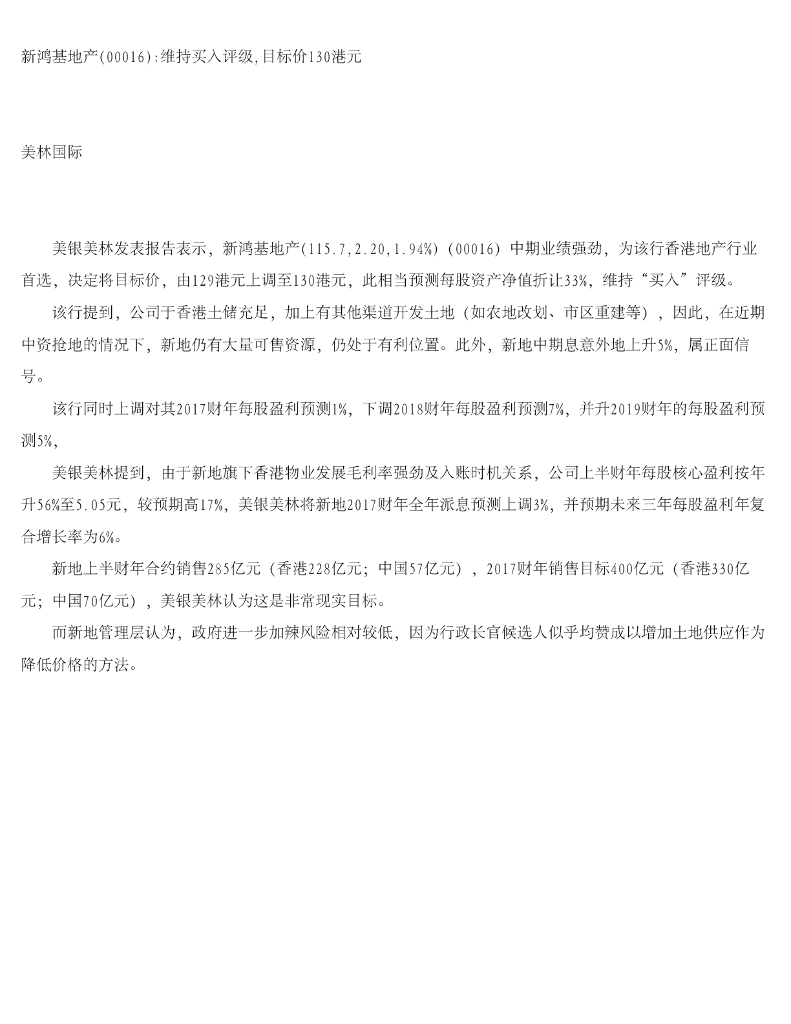 新鸿基地产(00016):维持买入评级,目标价130港元

美林国际

美银美林发表报告表示，新鸿基地产(115.7,2.20,1.94%)（00016）中期业绩强劲，为该行香港地产行业首选，决定将目标价，由129港元上调至130港元，此相当预测每股资产净值折让33%，维持“买入”评级。

该行提到，公司于香港土储充足，加上有其他渠道开发土地（如农地改划、市区重建等），因此，在近期中资抢地的情况下，新地仍有大量可售资源，仍处于有利位置。此外，新地中期息意外地上升5%，属正面信号。

该行同时上调对其2017财年每股盈利预测1%，下调2018财年每股盈利预测7%，并升2019财年的每股盈利预测5%，

美银美林提到，由于新地旗下香港物业发展毛利率强劲及入账时机关系，公司上半财年每股核心盈利按年升56%至5.05元，较预期高17%，美银美林将新地2017财年全年派息预测上调3%，并预期未来三年每股盈利年复合增长率为6%。

新地上半财年合约销售285亿元（香港228亿元；中国57亿元），2017财年销售目标400亿元（香港330亿元；中国70亿元），美银美林认为这是非常现实目标。

而新地管理层认为，政府进一步加辣风险相对较低，因为行政长官候选人似乎均赞成以增加土地供应作为降低价格的方法。